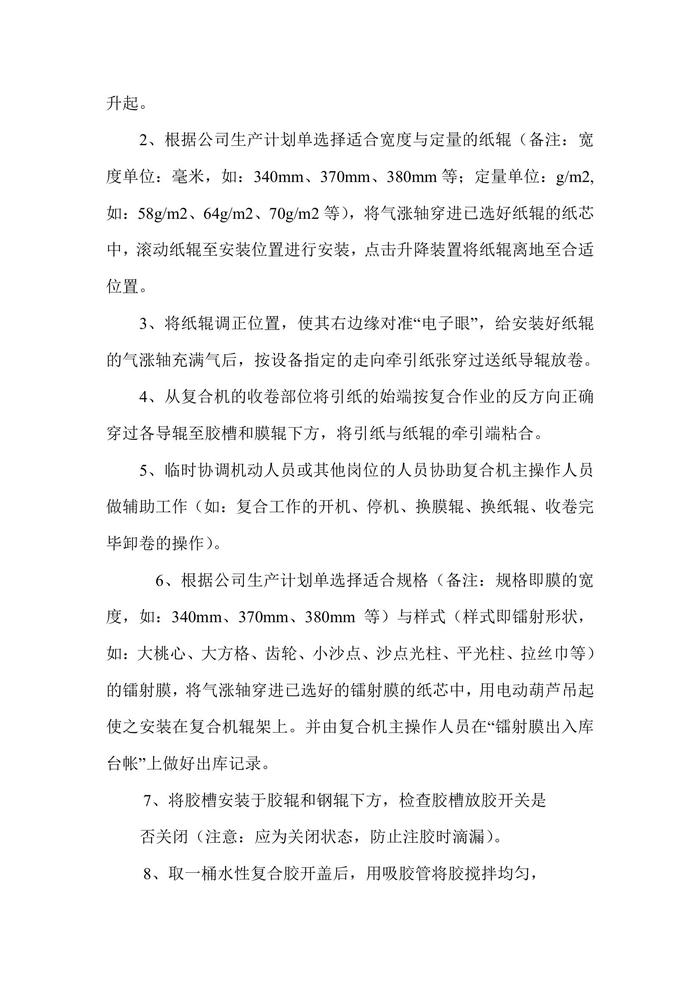 升起。

2、根据公司生产计划单选择适合宽度与定量的纸辊（备注：宽度单位：毫米，如：340mm、370mm、380mm 等；定量单位：g/m2,如：58g/m2、64g/m2、70g/m2 等），将气涨轴穿进已选好纸辊的纸芯中，滚动纸辊至安装位置进行安装，点击升降装置将纸辊离地至合适位置。

3、将纸辊调正位置，使其右边缘对准“电子眼”，给安装好纸辊的气涨轴充满气后，按设备指定的走向牵引纸张穿过送纸导辊放卷。

4、从复合机的收卷部位将引纸的始端按复合作业的反方向正确穿过各导辊至胶槽和膜辊下方，将引纸与纸辊的牵引端粘合。

5、临时协调机动人员或其他岗位的人员协助复合机主操作人员做辅助工作（如：复合工作的开机、停机、换膜辊、换纸辊、收卷完毕卸卷的操作）。

6、根据公司生产计划单选择适合规格（备注：规格即膜的宽度，如：340mm、370mm、380mm 等）与样式（样式即镭射形状，如：大桃心、大方格、齿轮、小沙点、沙点光柱、平光柱、拉丝巾等）的镭射膜，将气涨轴穿进已选好的镭射膜的纸芯中，用电动葫芦吊起使之安装在复合机辊架上。并由复合机主操作人员在“镭射膜出入库台帐”上做好出库记录。

7、将胶槽安装于胶辊和钢辊下方，检查胶槽放胶开关是否关闭（注意：应为关闭状态，防止注胶时滴漏）。

8、取一桶水性复合胶开盖后，用吸胶管将胶搅拌均匀，